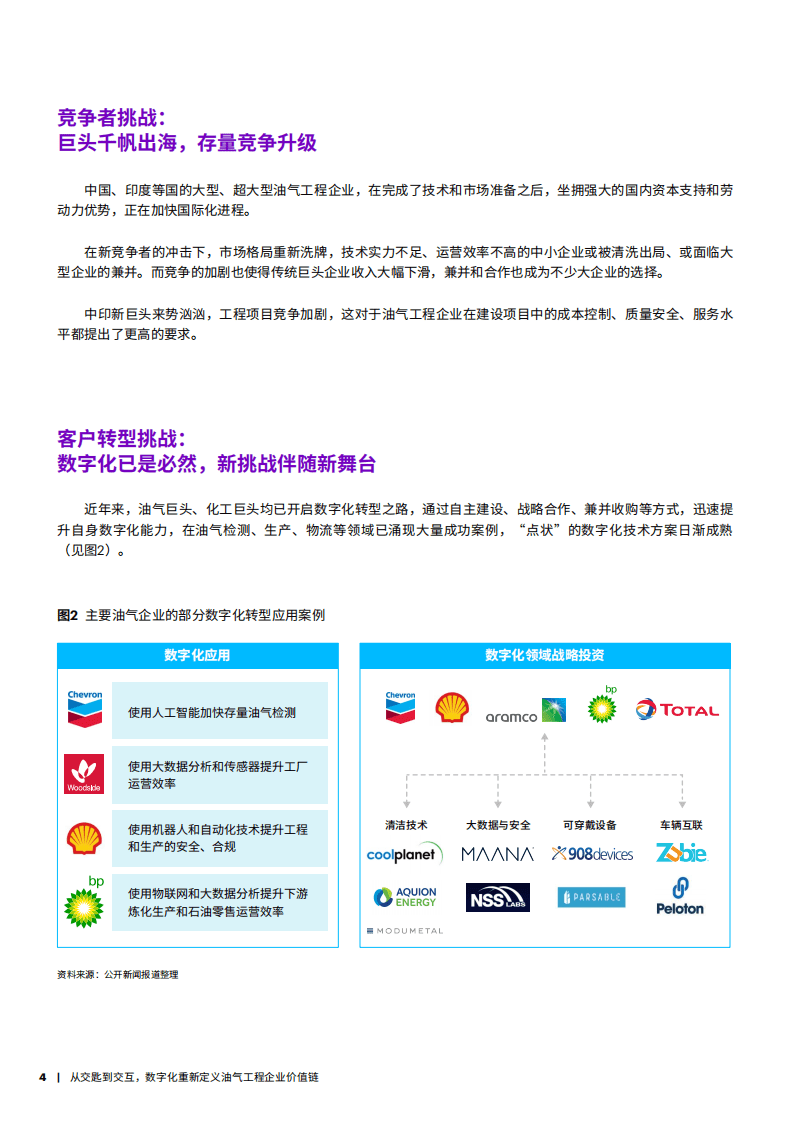 竞争者挑战：
巨头千帆出海，存量竞争升级

中国、印度等国的大型、超大型油气工程企业，在完成了技术和市场准备之后，坐拥强大的国内资本支持和劳动力优势，正在加快国际化进程。

在新竞争者的冲击下，市场格局重新洗牌，技术实力不足、运营效率不高的中小企业或被清洗出局、或面临大型企业的兼并。而竞争的加剧也使得传统巨头企业收入大幅下滑，兼并和合作也成为不少大企业的选择。

中印新巨头来势汹汹，工程项目竞争加剧，这对于油气工程企业在建设项目中的成本控制、质量安全、服务水平都提出了更高的要求。

客户转型挑战：
数字化已是必然，新挑战伴随新舞台

近年来，油气巨头、化工巨头均已开启数字化转型之路，通过自主建设、战略合作、兼并收购等方式，迅速提升自身数字化能力，在油气检测、生产、物流等领域已涌现大量成功案例，“点状”的数字化技术方案日渐成熟（见图2）。

图2 主要油气企业的部分数字化转型应用案例

数字化应用

Chevron
使用人工智能加快存量油气检测

Woodside
使用大数据分析和传感器提升工厂运营效率

使用机器人和自动化技术提升工程和生产的安全、合规

bp
使用物联网和大数据分析提升下游炼化生产和石油零售运营效率

数字化领域战略投资

Chevron aramco bp TOTAL

清洁技术
coolplanet
AQUION ENERGY
MODUMETAL

大数据与安全
MAANA
NSS LABS

可穿戴设备
908devices
PARSABLE

车辆互联
Zubie
Peloton

资料来源：公开新闻报道整理

4 | 从交匙到交互，数字化重新定义油气工程企业价值链